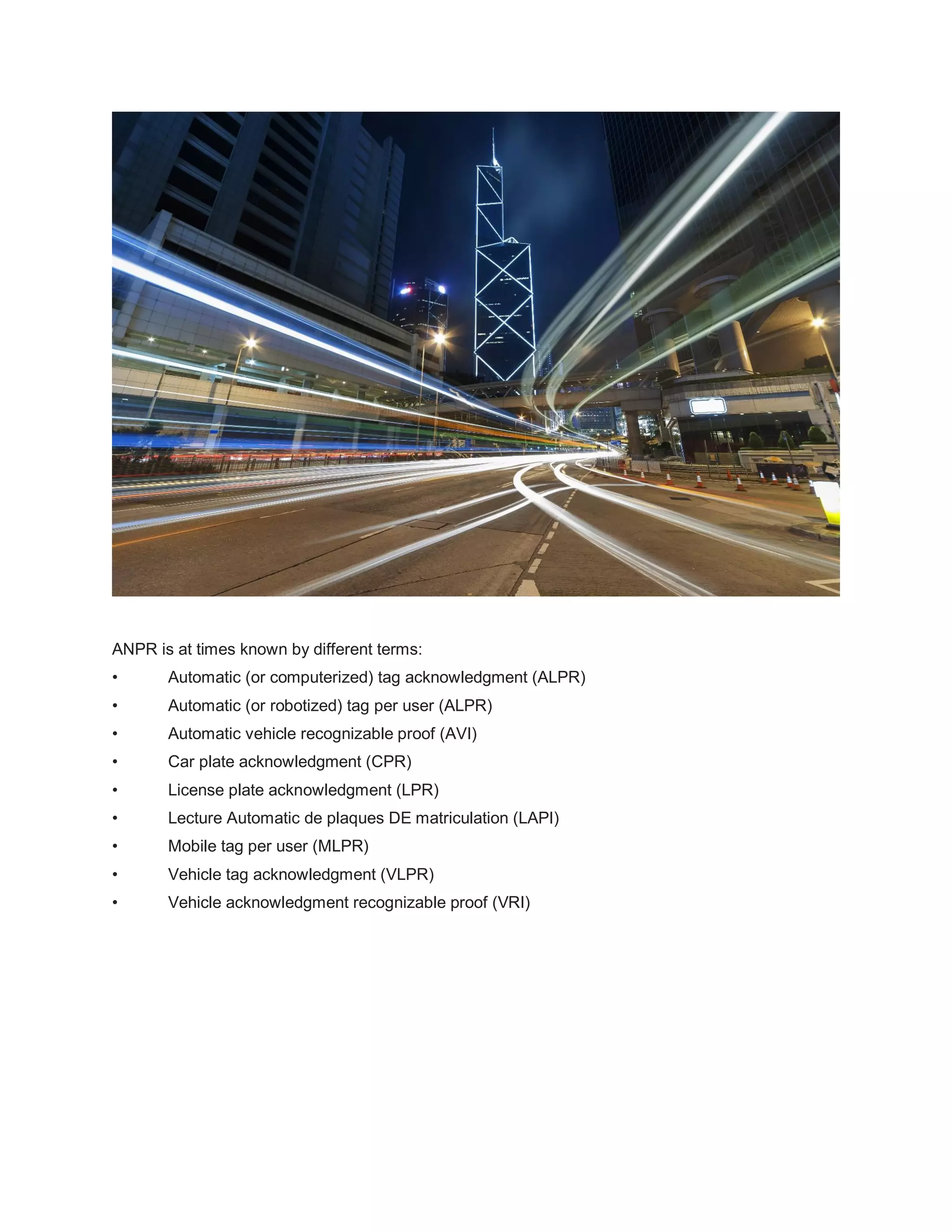 ANPR is at times known by different terms:

• Automatic (or computerized) tag acknowledgment (ALPR)
• Automatic (or robotized) tag per user (ALPR)
• Automatic vehicle recognizable proof (AVI)
• Car plate acknowledgment (CPR)
• License plate acknowledgment (LPR)
• Lecture Automatic de plaques DE matriculation (LAPI)
• Mobile tag per user (MLPR)
• Vehicle tag acknowledgment (VLPR)
• Vehicle acknowledgment recognizable proof (VRI)